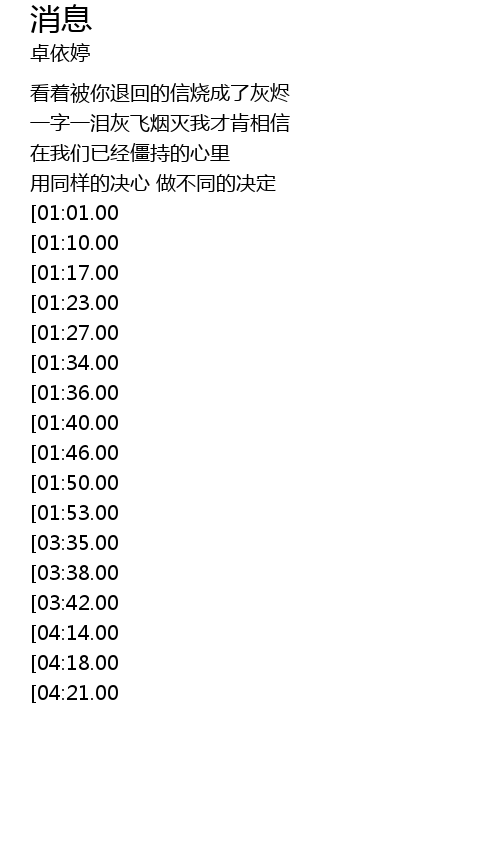 消息
卓依婷

看着被你退回的信烧成了灰烬
一字一泪灰飞烟灭我才肯相信
在我们已经僵持的心里
用同样的决心 做不同的决定
[01:01.00
[01:10.00
[01:17.00
[01:23.00
[01:27.00
[01:34.00
[01:36.00
[01:40.00
[01:46.00
[01:50.00
[01:53.00
[03:35.00
[03:38.00
[03:42.00
[04:14.00
[04:18.00
[04:21.00